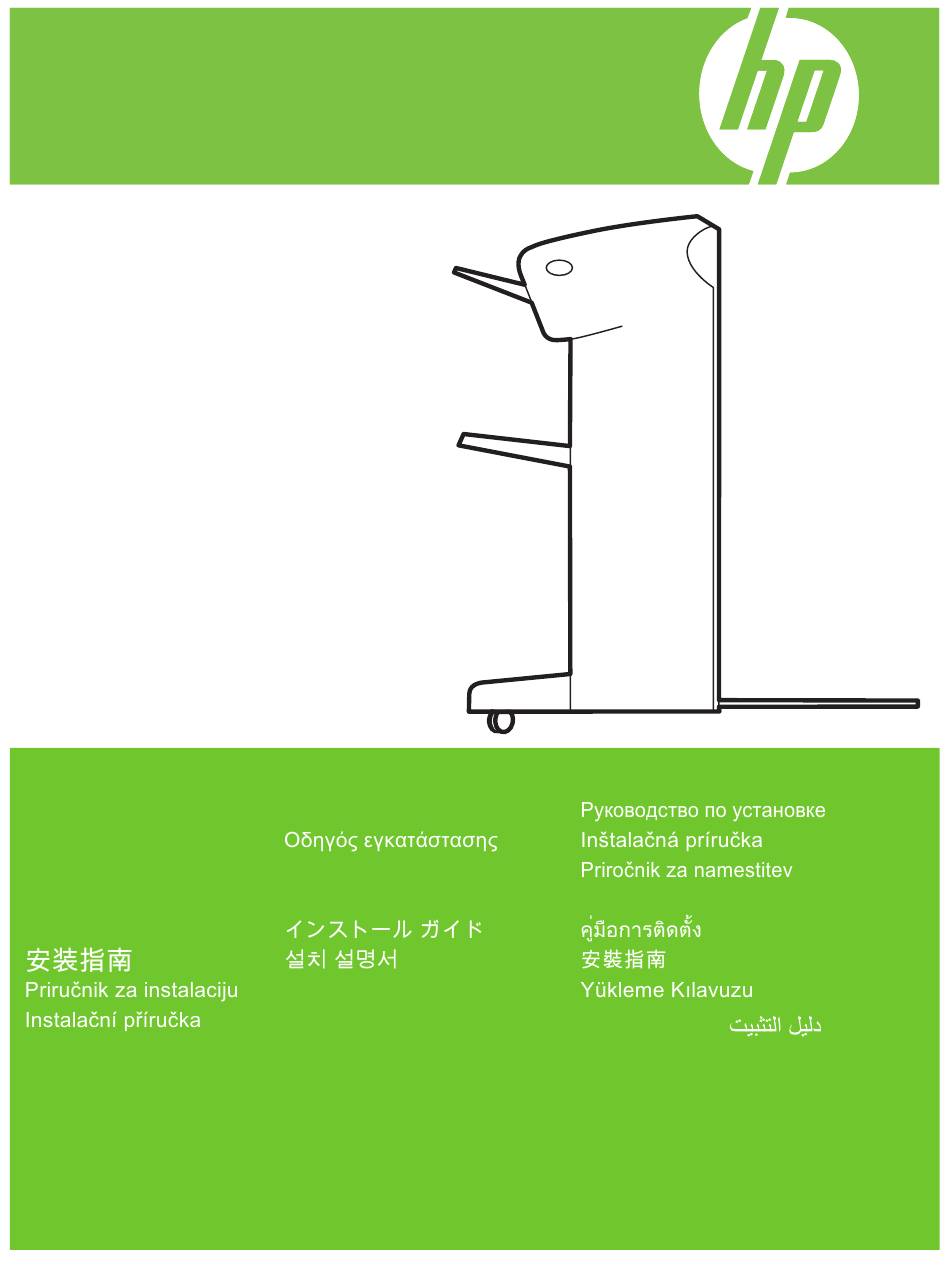 hp

安装指南
Priručnik za instalaciju
Instalační příručka

Οδηγός εγκατάστασης

インストール ガイド
설치 설명서

Руководство по установке
Inštalačná príručka
Priročnik za namestitev

คู่มือการติดตั้ง
安裝指南
Yükleme Kılavuzu
دليل التثبيت